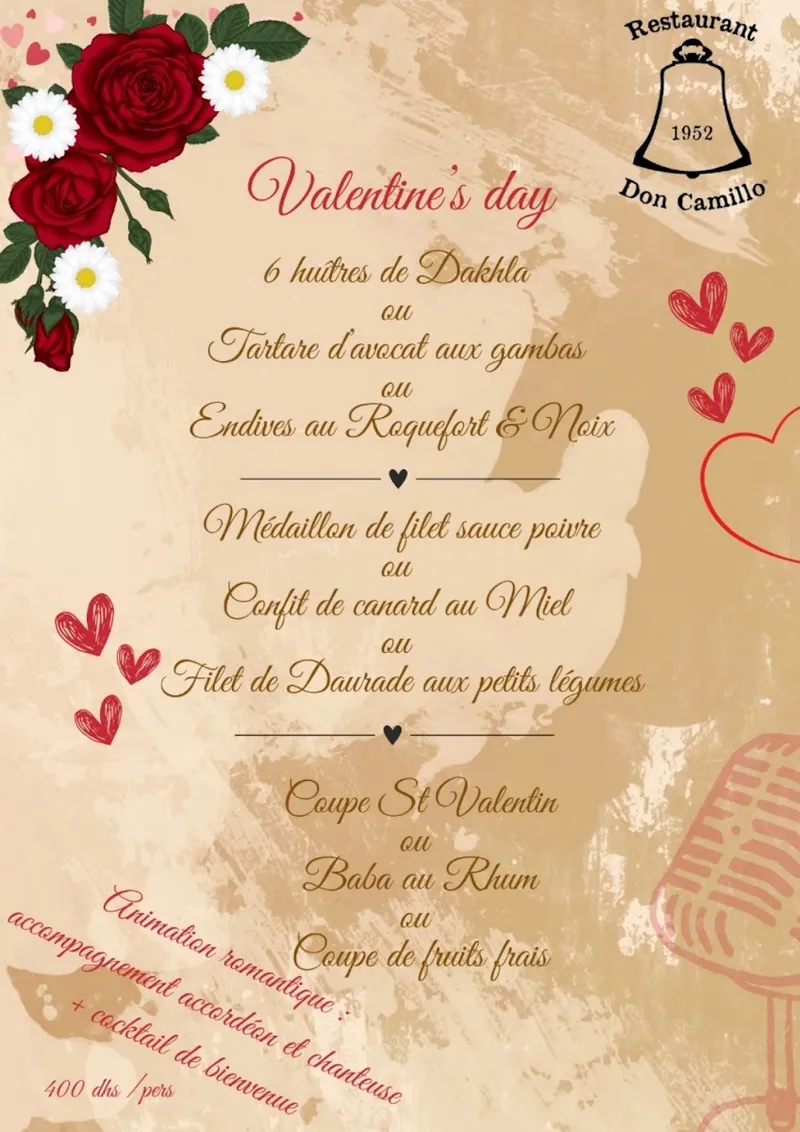 Restaurant
1952
Don Camillo

Valentine's day

6 huîtres de Dakhla
ou
Tartare d'avocat aux gambas
ou
Endives au Roquefort & Noix

Médaillon de filet sauce poivre
ou
Confit de canard au Miel
ou
Filet de Daurade aux petits légumes

Coupe St Valentin
ou
Baba au Rhum
ou
Coupe de fruits frais

Animation romantique :
accompagnement accordéon et chanteuse
+ cocktail de bienvenue

400 dhs /pers